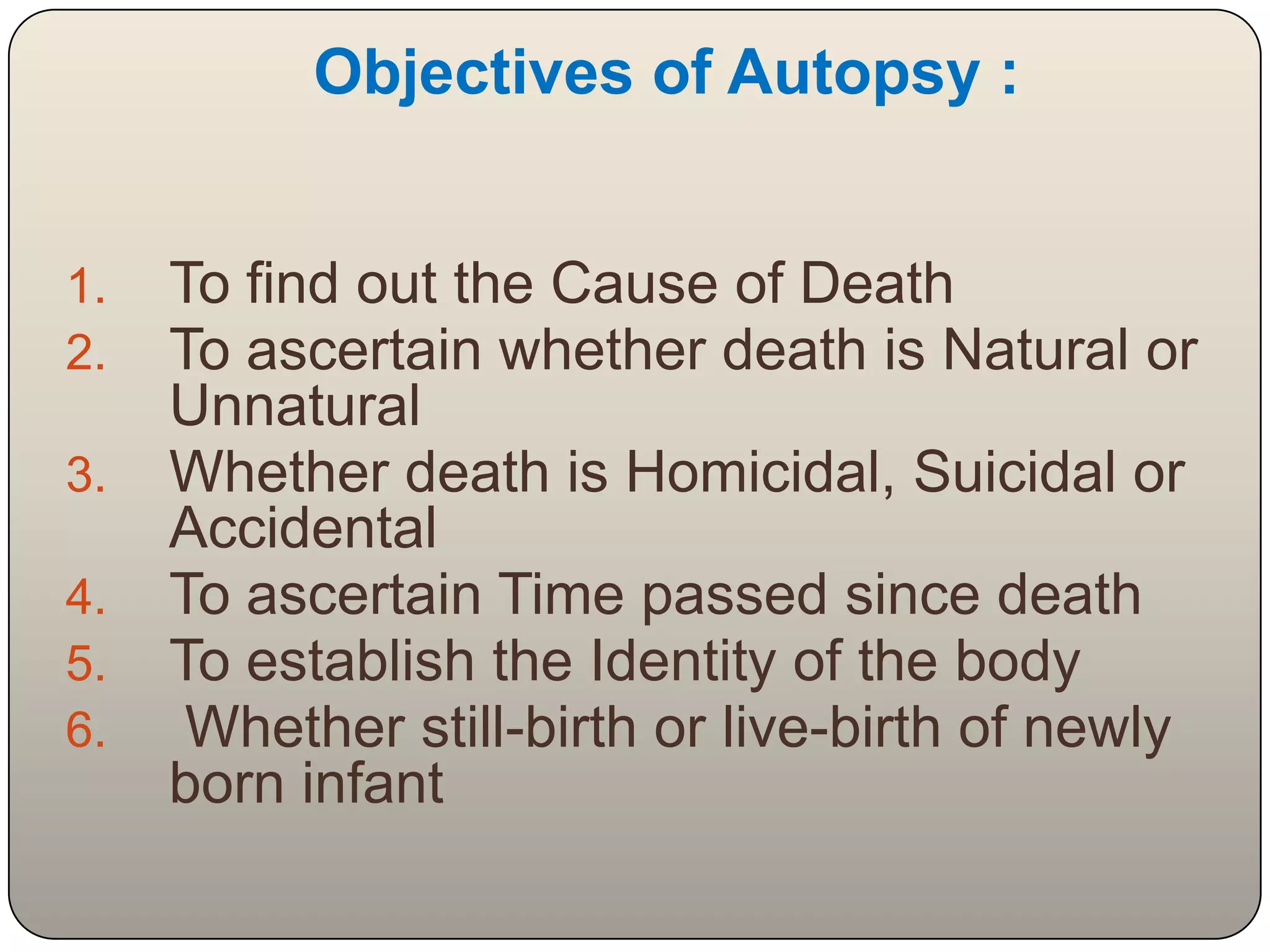 Objectives of Autopsy :

1. To find out the Cause of Death
2. To ascertain whether death is Natural or Unnatural
3. Whether death is Homicidal, Suicidal or Accidental
4. To ascertain Time passed since death
5. To establish the Identity of the body
6. Whether still-birth or live-birth of newly born infant